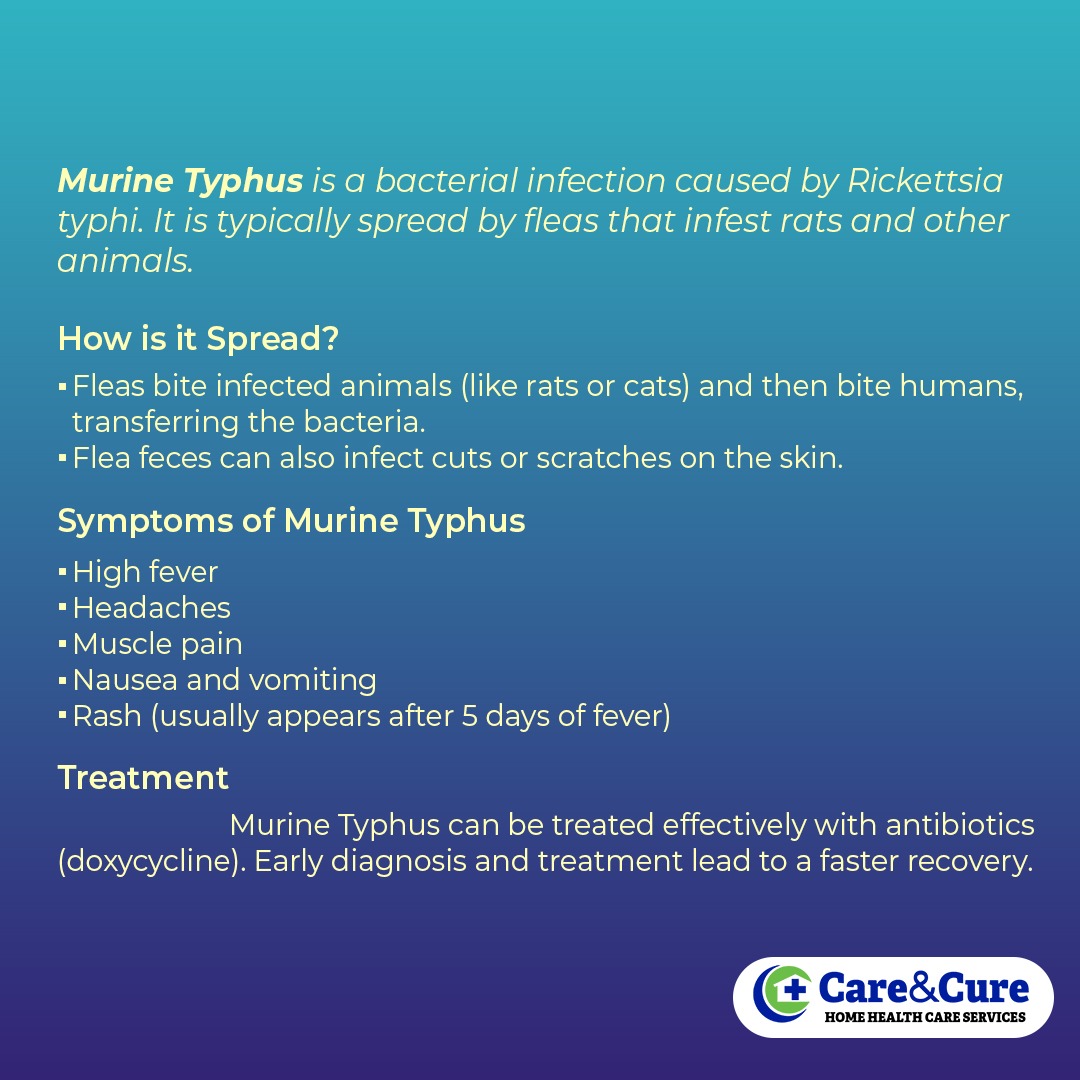 Murine Typhus is a bacterial infection caused by Rickettsia typhi. It is typically spread by fleas that infest rats and other animals.

How is it Spread?

• Fleas bite infected animals (like rats or cats) and then bite humans, transferring the bacteria.
• Flea feces can also infect cuts or scratches on the skin.

Symptoms of Murine Typhus

• High fever
• Headaches
• Muscle pain
• Nausea and vomiting
• Rash (usually appears after 5 days of fever)

Treatment

Murine Typhus can be treated effectively with antibiotics (doxycycline). Early diagnosis and treatment lead to a faster recovery.

Care&Cure
HOME HEALTH CARE SERVICES